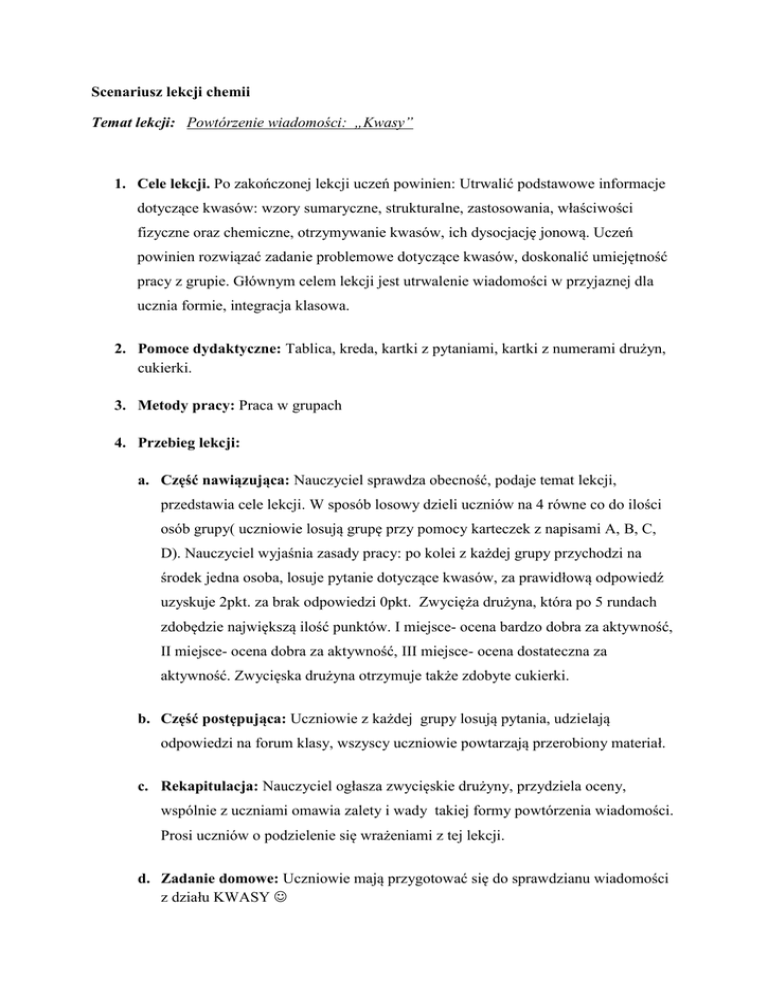 Scenariusz lekcji chemii

Temat lekcji: Powtórzenie wiadomości: „Kwasy"

1. Cele lekcji. Po zakończonej lekcji uczeń powinien: Utrwalić podstawowe informacje dotyczące kwasów: wzory sumaryczne, strukturalne, zastosowania, właściwości fizyczne oraz chemiczne, otrzymywanie kwasów, ich dysocjację jonową. Uczeń powinien rozwiązać zadanie problemowe dotyczące kwasów, doskonalić umiejętność pracy z grupie. Głównym celem lekcji jest utrwalenie wiadomości w przyjaznej dla ucznia formie, integracja klasowa.

2. Pomoce dydaktyczne: Tablica, kreda, kartki z pytaniami, kartki z numerami drużyn, cukierki.

3. Metody pracy: Praca w grupach

4. Przebieg lekcji:

a. Część nawiązująca: Nauczyciel sprawdza obecność, podaje temat lekcji, przedstawia cele lekcji. W sposób losowy dzieli uczniów na 4 równe co do ilości osób grupy( uczniowie losują grupę przy pomocy karteczek z napisami A, B, C, D). Nauczyciel wyjaśnia zasady pracy: po kolei z każdej grupy przychodzi na środek jedna osoba, losuje pytanie dotyczące kwasów, za prawidłową odpowiedź uzyskuje 2pkt. za brak odpowiedzi 0pkt. Zwycięża drużyna, która po 5 rundach zdobędzie największą ilość punktów. I miejsce- ocena bardzo dobra za aktywność, II miejsce- ocena dobra za aktywność, III miejsce- ocena dostateczna za aktywność. Zwycięska drużyna otrzymuje także zdobyte cukierki.

b. Część postępująca: Uczniowie z każdej grupy losują pytania, udzielają odpowiedzi na forum klasy, wszyscy uczniowie powtarzają przerobiony materiał.

c. Rekapitulacja: Nauczyciel ogłasza zwycięskie drużyny, przydziela oceny, wspólnie z uczniami omawia zalety i wady takiej formy powtórzenia wiadomości. Prosi uczniów o podzielenie się wrażeniami z tej lekcji.

d. Zadanie domowe: Uczniowie mają przygotować się do sprawdzianu wiadomości z działu KWASY ☺